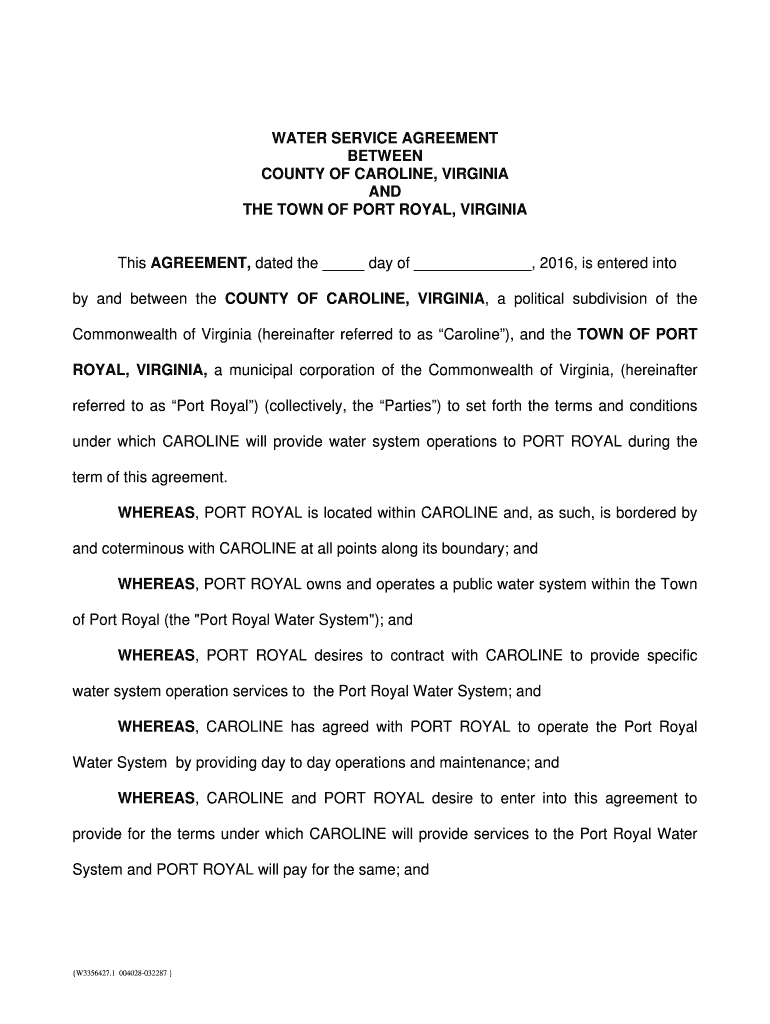 WATER SERVICE AGREEMENT
BETWEEN
COUNTY OF CAROLINE, VIRGINIA
AND
THE TOWN OF PORT ROYAL, VIRGINIA

This AGREEMENT, dated the _____ day of ______________, 2016, is entered into by and between the COUNTY OF CAROLINE, VIRGINIA, a political subdivision of the Commonwealth of Virginia (hereinafter referred to as “Caroline”), and the TOWN OF PORT ROYAL, VIRGINIA, a municipal corporation of the Commonwealth of Virginia, (hereinafter referred to as “Port Royal”) (collectively, the “Parties”) to set forth the terms and conditions under which CAROLINE will provide water system operations to PORT ROYAL during the term of this agreement.

WHEREAS, PORT ROYAL is located within CAROLINE and, as such, is bordered by and coterminous with CAROLINE at all points along its boundary; and

WHEREAS, PORT ROYAL owns and operates a public water system within the Town of Port Royal (the "Port Royal Water System"); and

WHEREAS, PORT ROYAL desires to contract with CAROLINE to provide specific water system operation services to the Port Royal Water System; and

WHEREAS, CAROLINE has agreed with PORT ROYAL to operate the Port Royal Water System by providing day to day operations and maintenance; and

WHEREAS, CAROLINE and PORT ROYAL desire to enter into this agreement to provide for the terms under which CAROLINE will provide services to the Port Royal Water System and PORT ROYAL will pay for the same; and

{W3356427.1 004028-032287 }